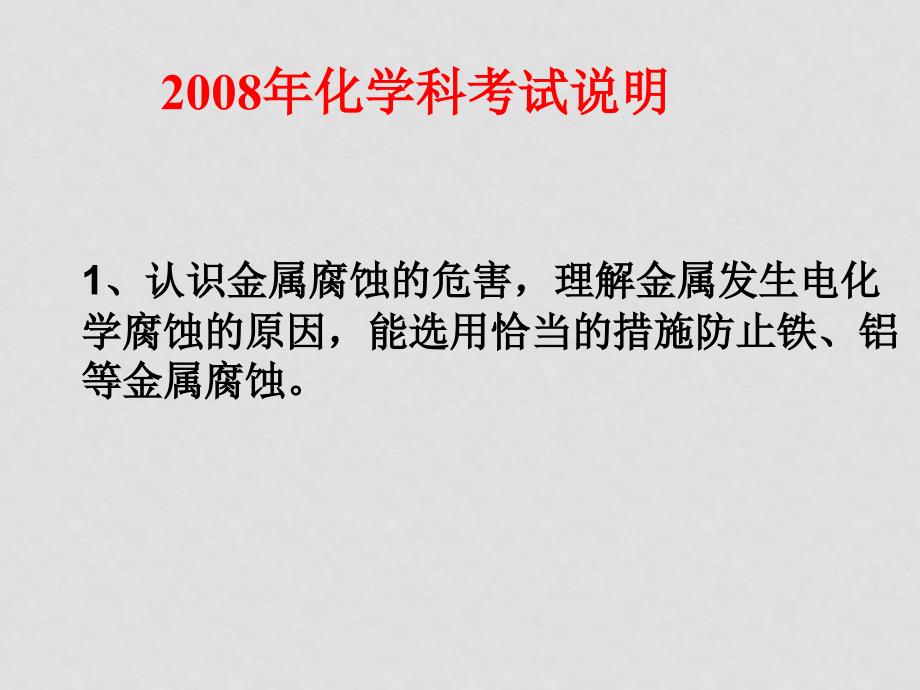 2008年化学科考试说明

1、认识金属腐蚀的危害，理解金属发生电化学腐蚀的原因，能选用恰当的措施防止铁、铝等金属腐蚀。